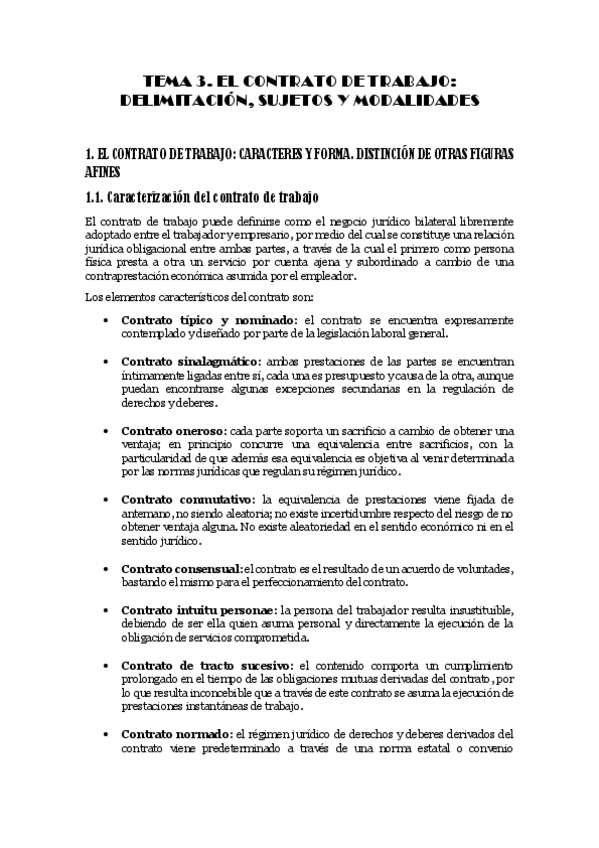 TEMA 3. EL CONTRATO DE TRABAJO: DELIMITACIÓN, SUJETOS Y MODALIDADES

1. EL CONTRATO DE TRABAJO: CARACTERES Y FORMA. DISTINCIÓN DE OTRAS FIGURAS AFINES

1.1. Caracterización del contrato de trabajo

El contrato de trabajo puede definirse como el negocio jurídico bilateral libremente adoptado entre el trabajador y empresario, por medio del cual se constituye una relación jurídica obligacional entre ambas partes, a través de la cual el primero como persona física presta a otra un servicio por cuenta ajena y subordinado a cambio de una contraprestación económica asumida por el empleador.

Los elementos característicos del contrato son:

• Contrato típico y nominado: el contrato se encuentra expresamente contemplado y diseñado por parte de la legislación laboral general.

• Contrato sinalagmático: ambas prestaciones de las partes se encuentran íntimamente ligadas entre sí, cada una es presupuesto y causa de la otra, aunque puedan encontrarse algunas excepciones secundarias en la regulación de derechos y deberes.

• Contrato oneroso: cada parte soporta un sacrificio a cambio de obtener una ventaja; en principio concurre una equivalencia entre sacrificios, con la particularidad de que además esa equivalencia es objetiva al venir determinada por las normas jurídicas que regulan su régimen jurídico.

• Contrato conmutativo: la equivalencia de prestaciones viene fijada de antemano, no siendo aleatoria; no existe incertidumbre respecto del riesgo de no obtener ventaja alguna. No existe aleatoriedad en el sentido económico ni en el sentido jurídico.

• Contrato consensual: el contrato es el resultado de un acuerdo de voluntades, bastando el mismo para el perfeccionamiento del contrato.

• Contrato intuitu personae: la persona del trabajador resulta insustituible, debiendo de ser ella quien asuma personal y directamente la ejecución de la obligación de servicios comprometida.

• Contrato de tracto sucesivo: el contenido comporta un cumplimiento prolongado en el tiempo de las obligaciones mutuas derivadas del contrato, por lo que resulta inconcebible que a través de este contrato se asuma la ejecución de prestaciones instantáneas de trabajo.

• Contrato normado: el régimen jurídico de derechos y deberes derivados del contrato viene predeterminado a través de una norma estatal o convenio